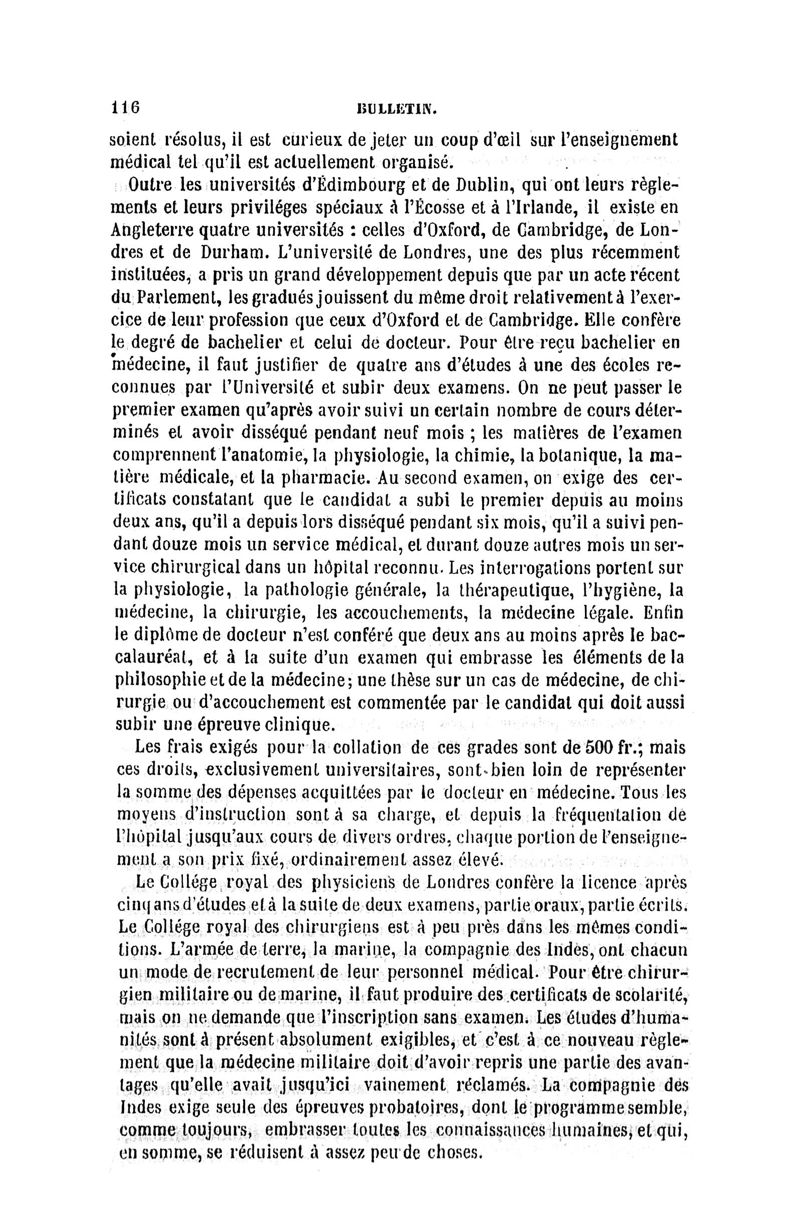 116 BULLETIN.

soient résolus, il est curieux de jeter un coup d'œil sur l'enseignement médical tel qu'il est actuellement organisé.

Outre les universités d'Édimbourg et de Dublin, qui ont leurs règlements et leurs priviléges spéciaux à l'Écosse et à l'Irlande, il existe en Angleterre quatre universités : celles d'Oxford, de Cambridge, de Londres et de Durham. L'université de Londres, une des plus récemment instituées, a pris un grand développement depuis que par un acte récent du Parlement, les gradués jouissent du même droit relativement à l'exercice de leur profession que ceux d'Oxford et de Cambridge. Elle confère le degré de bachelier et celui de docteur. Pour être reçu bachelier en médecine, il faut justifier de quatre ans d'études à une des écoles reconnues par l'Université et subir deux examens. On ne peut passer le premier examen qu'après avoir suivi un certain nombre de cours déterminés et avoir disséqué pendant neuf mois ; les matières de l'examen comprennent l'anatomie, la physiologie, la chimie, la botanique, la matière médicale, et la pharmacie. Au second examen, on exige des certificats constatant que le candidat a subi le premier depuis au moins deux ans, qu'il a depuis lors disséqué pendant six mois, qu'il a suivi pendant douze mois un service médical, et durant douze autres mois un service chirurgical dans un hôpital reconnu. Les interrogations portent sur la physiologie, la pathologie générale, la thérapeutique, l'hygiène, la médecine, la chirurgie, les accouchements, la médecine légale. Enfin le diplôme de docteur n'est conféré que deux ans au moins après le baccalauréat, et à la suite d'un examen qui embrasse les éléments de la philosophie et de la médecine; une thèse sur un cas de médecine, de chirurgie ou d'accouchement est commentée par le candidat qui doit aussi subir une épreuve clinique.

Les frais exigés pour la collation de ces grades sont de 500 fr.; mais ces droits, exclusivement universitaires, sont bien loin de représenter la somme des dépenses acquittées par le docteur en médecine. Tous les moyens d'instruction sont à sa charge, et depuis la fréquentation de l'hôpital jusqu'aux cours de divers ordres, chaque portion de l'enseignement a son prix fixé, ordinairement assez élevé.

Le Collége royal des physiciens de Londres confère la licence après cinq ans d'études et à la suite de deux examens, partie oraux, partie écrits. Le Collége royal des chirurgiens est à peu près dans les mêmes conditions. L'armée de terre, la marine, la compagnie des Indes, ont chacun un mode de recrutement de leur personnel médical. Pour être chirurgien militaire ou de marine, il faut produire des certificats de scolarité, mais on ne demande que l'inscription sans examen. Les études d'humanités sont à présent absolument exigibles, et c'est à ce nouveau règlement que la médecine militaire doit d'avoir repris une partie des avantages qu'elle avait jusqu'ici vainement réclamés. La compagnie des Indes exige seule des épreuves probatoires, dont le programme semble, comme toujours, embrasser toutes les connaissances humaines, et qui, en somme, se réduisent à assez peu de choses.